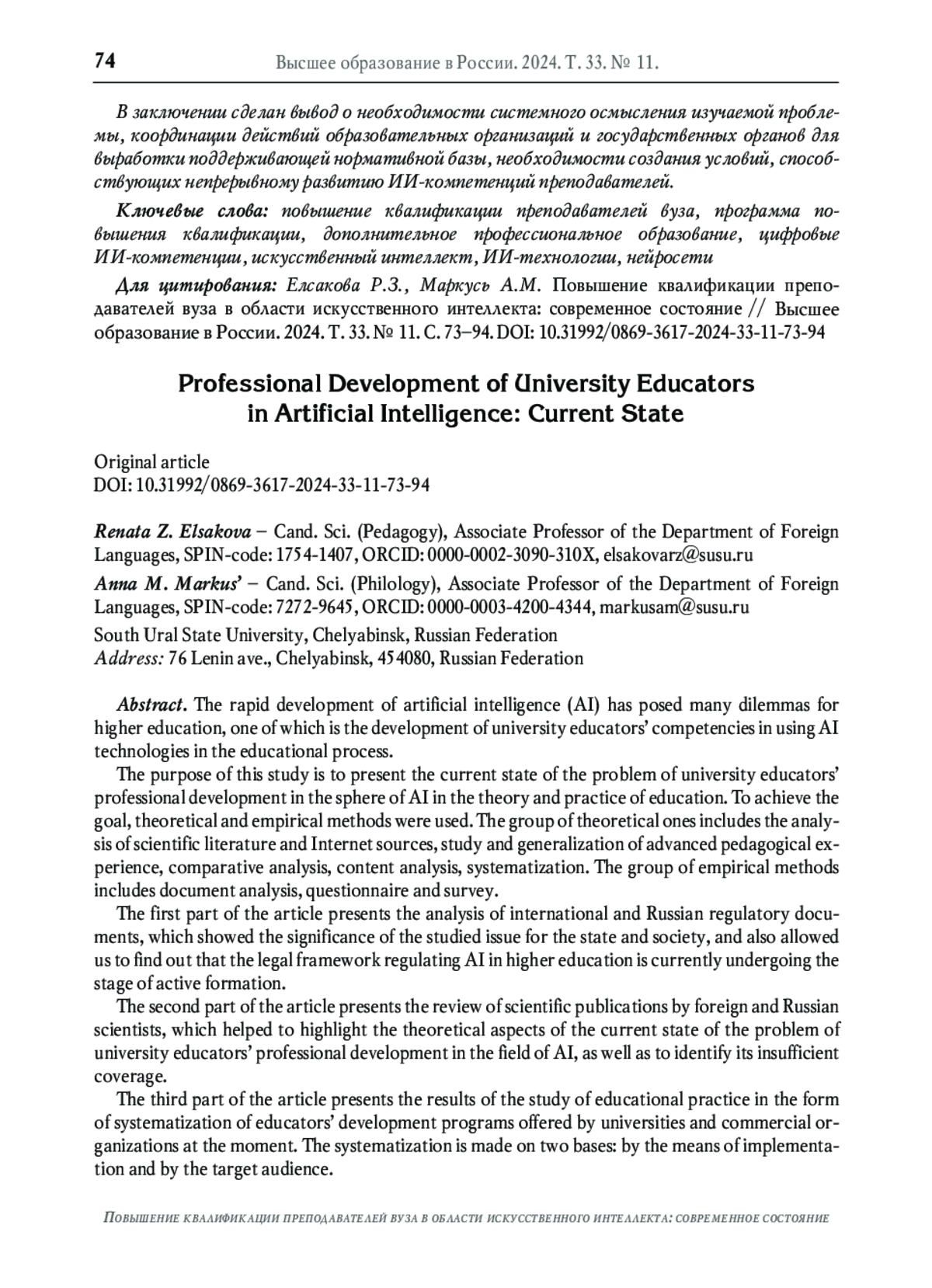 74 Высшее образование в России. 2024. Т. 33. № 11.

В заключении сделан вывод о необходимости системного осмысления изучаемой проблемы, координации действий образовательных организаций и государственных органов для выработки поддерживающей нормативной базы, необходимости создания условий, способствующих непрерывному развитию ИИ-компетенций преподавателей.

Ключевые слова: повышение квалификации преподавателей вуза, программа повышения квалификации, дополнительное профессиональное образование, цифровые ИИ-компетенции, искусственный интеллект, ИИ-технологии, нейросети

Для цитирования: Елсакова Р.З., Маркусь А.М. Повышение квалификации преподавателей вуза в области искусственного интеллекта: современное состояние // Высшее образование в России. 2024. Т. 33. № 11. С. 73–94. DOI: 10.31992/0869-3617-2024-33-11-73-94

Professional Development of University Educators in Artificial Intelligence: Current State

Original article
DOI: 10.31992/0869-3617-2024-33-11-73-94

Renata Z. Elsakova – Cand. Sci. (Pedagogy), Associate Professor of the Department of Foreign Languages, SPIN-code: 1754-1407, ORCID: 0000-0002-3090-310X, elsakovarz@susu.ru

Anna M. Markus' – Cand. Sci. (Philology), Associate Professor of the Department of Foreign Languages, SPIN-code: 7272-9645, ORCID: 0000-0003-4200-4344, markusam@susu.ru

South Ural State University, Chelyabinsk, Russian Federation
Address: 76 Lenin ave., Chelyabinsk, 454080, Russian Federation

Abstract. The rapid development of artificial intelligence (AI) has posed many dilemmas for higher education, one of which is the development of university educators' competencies in using AI technologies in the educational process.

The purpose of this study is to present the current state of the problem of university educators' professional development in the sphere of AI in the theory and practice of education. To achieve the goal, theoretical and empirical methods were used. The group of theoretical ones includes the analysis of scientific literature and Internet sources, study and generalization of advanced pedagogical experience, comparative analysis, content analysis, systematization. The group of empirical methods includes document analysis, questionnaire and survey.

The first part of the article presents the analysis of international and Russian regulatory documents, which showed the significance of the studied issue for the state and society, and also allowed us to find out that the legal framework regulating AI in higher education is currently undergoing the stage of active formation.

The second part of the article presents the review of scientific publications by foreign and Russian scientists, which helped to highlight the theoretical aspects of the current state of the problem of university educators' professional development in the field of AI, as well as to identify its insufficient coverage.

The third part of the article presents the results of the study of educational practice in the form of systematization of educators' development programs offered by universities and commercial organizations at the moment. The systematization is made on two bases: by the means of implementation and by the target audience.

Повышение квалификации преподавателей вуза в области искусственного интеллекта: современное состояние